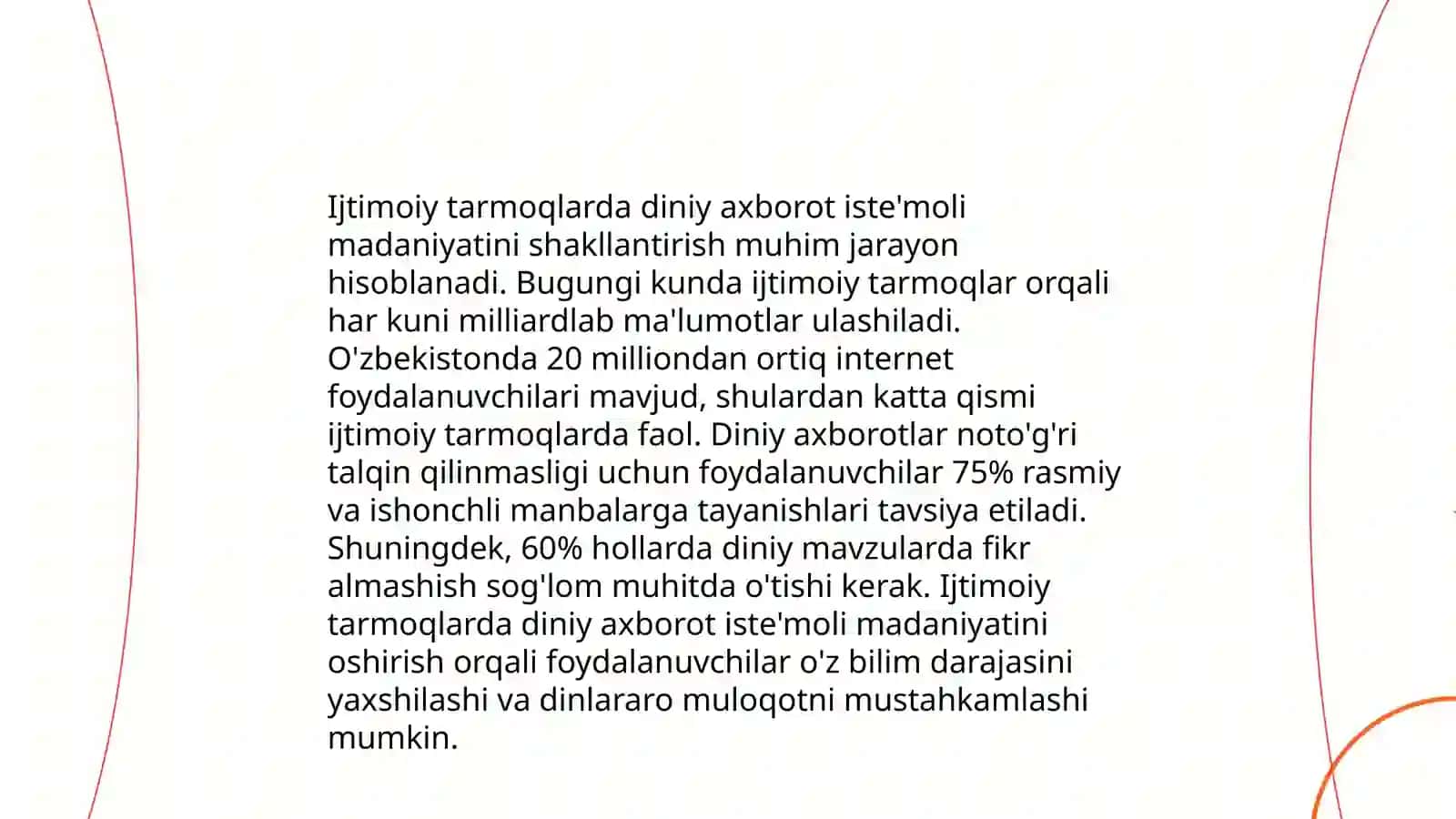 Ijtimoiy tarmoqlarda diniy axborot iste'moli madaniyatini shakllantirish muhim jarayon hisoblanadi. Bugungi kunda ijtimoiy tarmoqlar orqali har kuni milliardlab ma'lumotlar ulashiladi. O'zbekistonda 20 milliondan ortiq internet foydalanuvchilari mavjud, shulardan katta qismi ijtimoiy tarmoqlarda faol. Diniy axborotlar noto'g'ri talqin qilinmasligi uchun foydalanuvchilar 75% rasmiy va ishonchli manbalarga tayanishlari tavsiya etiladi. Shuningdek, 60% hollarda diniy mavzularda fikr almashish sog'lom muhitda o'tishi kerak. Ijtimoiy tarmoqlarda diniy axborot iste'moli madaniyatini oshirish orqali foydalanuvchilar o'z bilim darajasini yaxshilashi va dinlararo muloqotni mustahkamlashi mumkin.